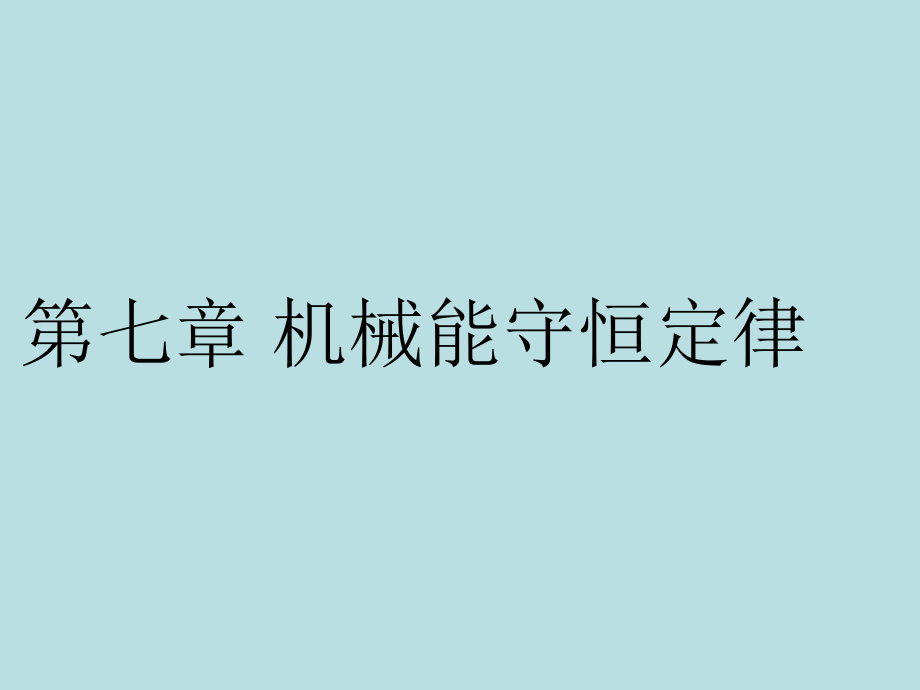 第七章 机械能守恒定律